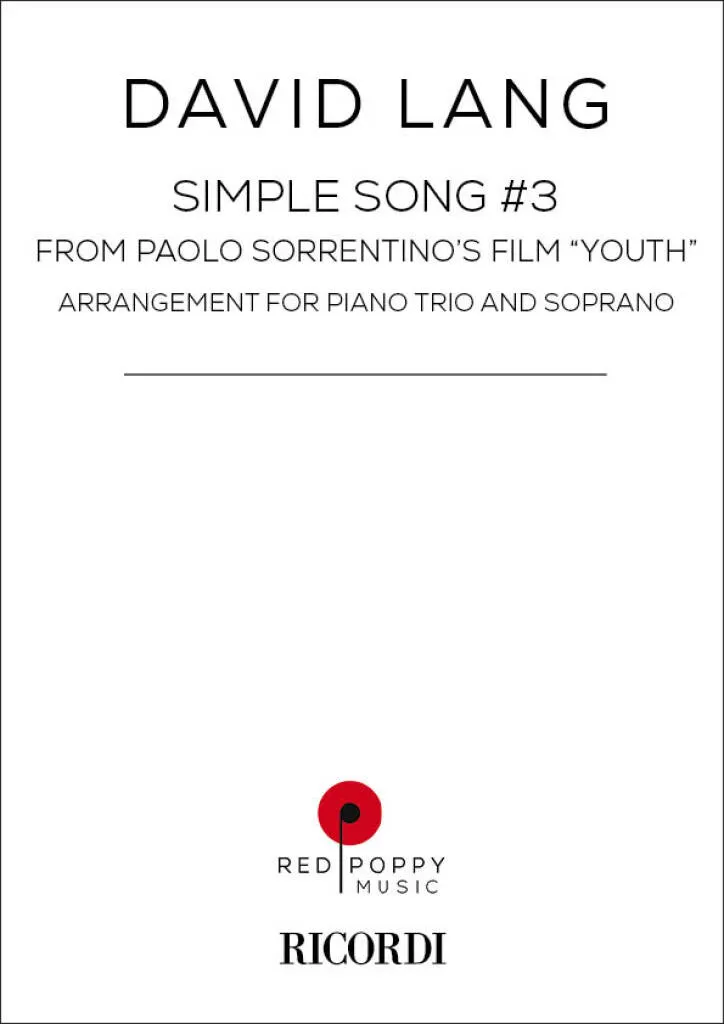 DAVID LANG

SIMPLE SONG #3

FROM PAOLO SORRENTINO'S FILM "YOUTH"

ARRANGEMENT FOR PIANO TRIO AND SOPRANO

RED POPPY
MUSIC

RICORDI